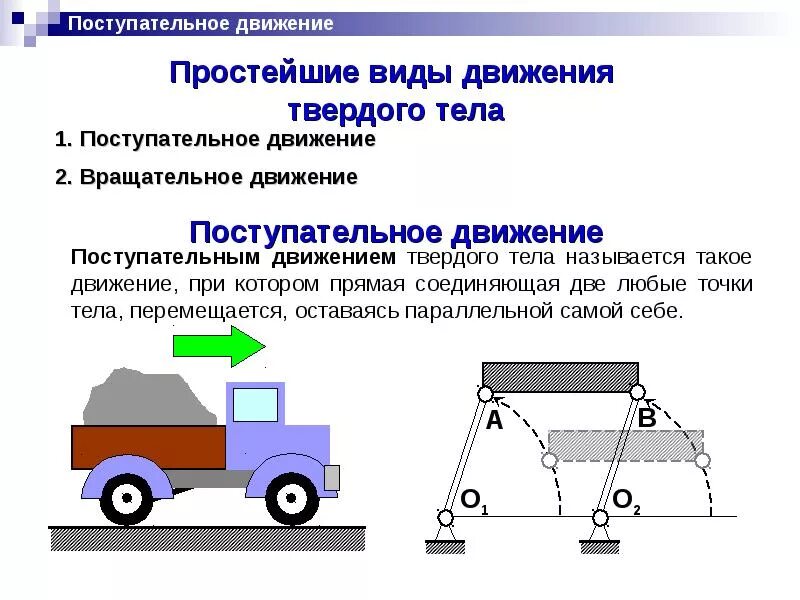 Поступательное движение

Простейшие виды движения твердого тела

1. Поступательное движение

2. Вращательное движение

Поступательное движение

Поступательным движением твердого тела называется такое движение, при котором прямая соединяющая две любые точки тела, перемещается, оставаясь параллельной самой себе.

A

B

$O_1$

$O_2$